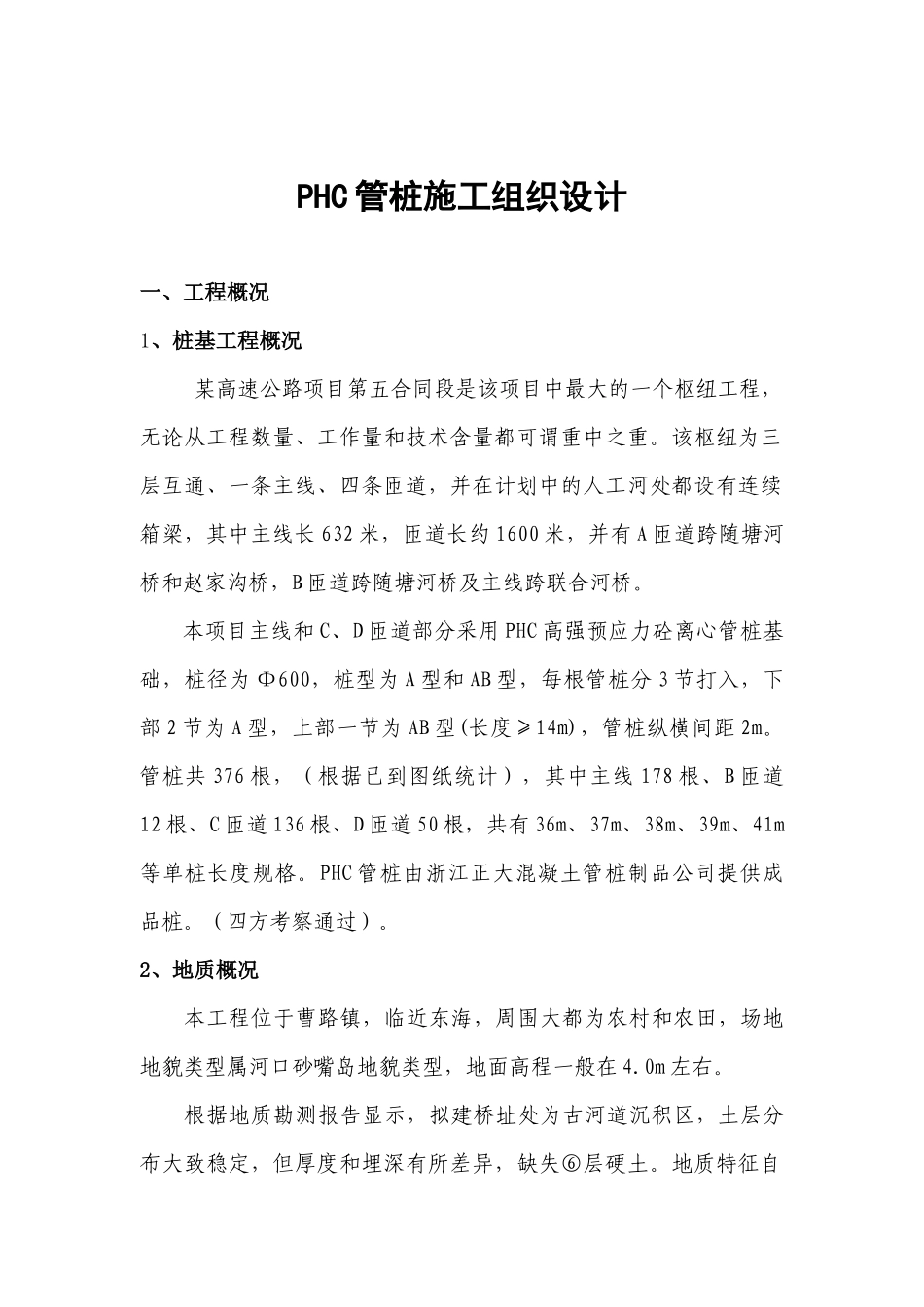 PHC管桩施工组织设计

一、工程概况

1、桩基工程概况

某高速公路项目第五合同段是该项目中最大的一个枢纽工程，无论从工程数量、工作量和技术含量都可谓重中之重。该枢纽为三层互通、一条主线、四条匝道，并在计划中的人工河处都设有连续箱梁，其中主线长632米，匝道长约1600米，并有A匝道跨随塘河桥和赵家沟桥，B匝道跨随塘河桥及主线跨联合河桥。

本项目主线和C、D匝道部分采用PHC高强预应力砼离心管桩基础，桩径为Φ600，桩型为A型和AB型，每根管桩分3节打入，下部2节为A型，上部一节为AB型(长度≥14m)，管桩纵横间距2m。管桩共376根，（根据已到图纸统计），其中主线178根、B匝道12根、C匝道136根、D匝道50根，共有36m、37m、38m、39m、41m等单桩长度规格。PHC管桩由浙江正大混凝土管桩制品公司提供成品桩。（四方考察通过）。

2、地质概况

本工程位于曹路镇，临近东海，周围大都为农村和农田，场地地貌类型属河口砂嘴岛地貌类型，地面高程一般在4.0m左右。

根据地质勘测报告显示，拟建桥址处为古河道沉积区，土层分布大致稳定，但厚度和埋深有所差异，缺失⑥层硬土。地质特征自